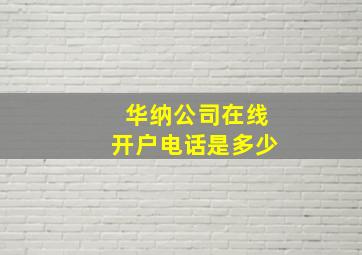 华纳公司在线
开户电话是多少